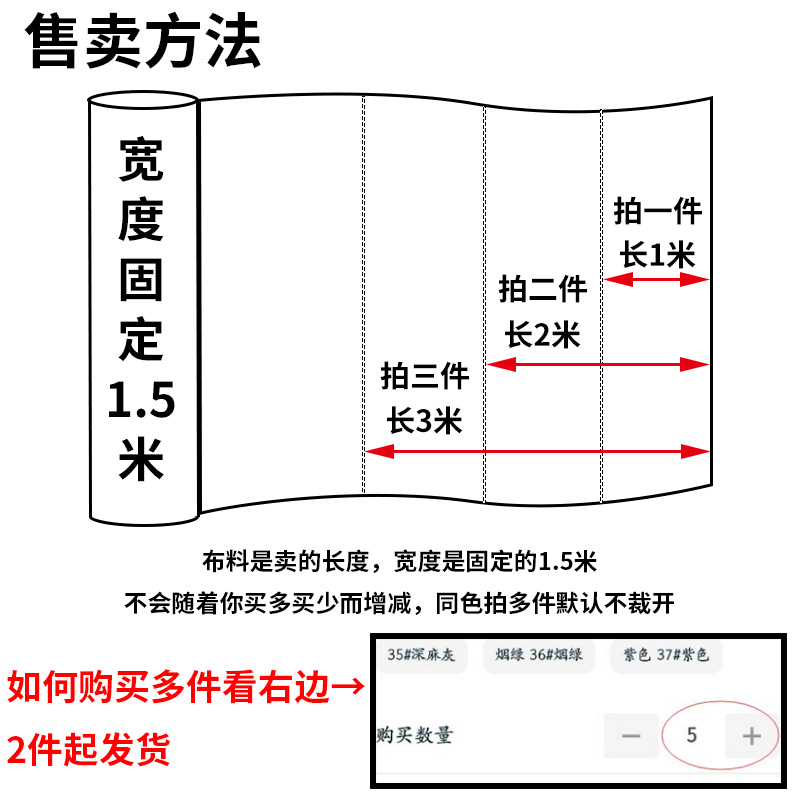 售卖方法

宽度固定1.5米

拍一件
长1米

拍二件
长2米

拍三件
长3米

布料是卖的长度，宽度是固定的1.5米
不会随着你买多买少而增减，同色拍多件默认不裁开

如何购买多件看右边→
2件起发货

35#深麻灰
烟绿 36#烟绿
紫色 37#紫色

购买数量
—
5
+